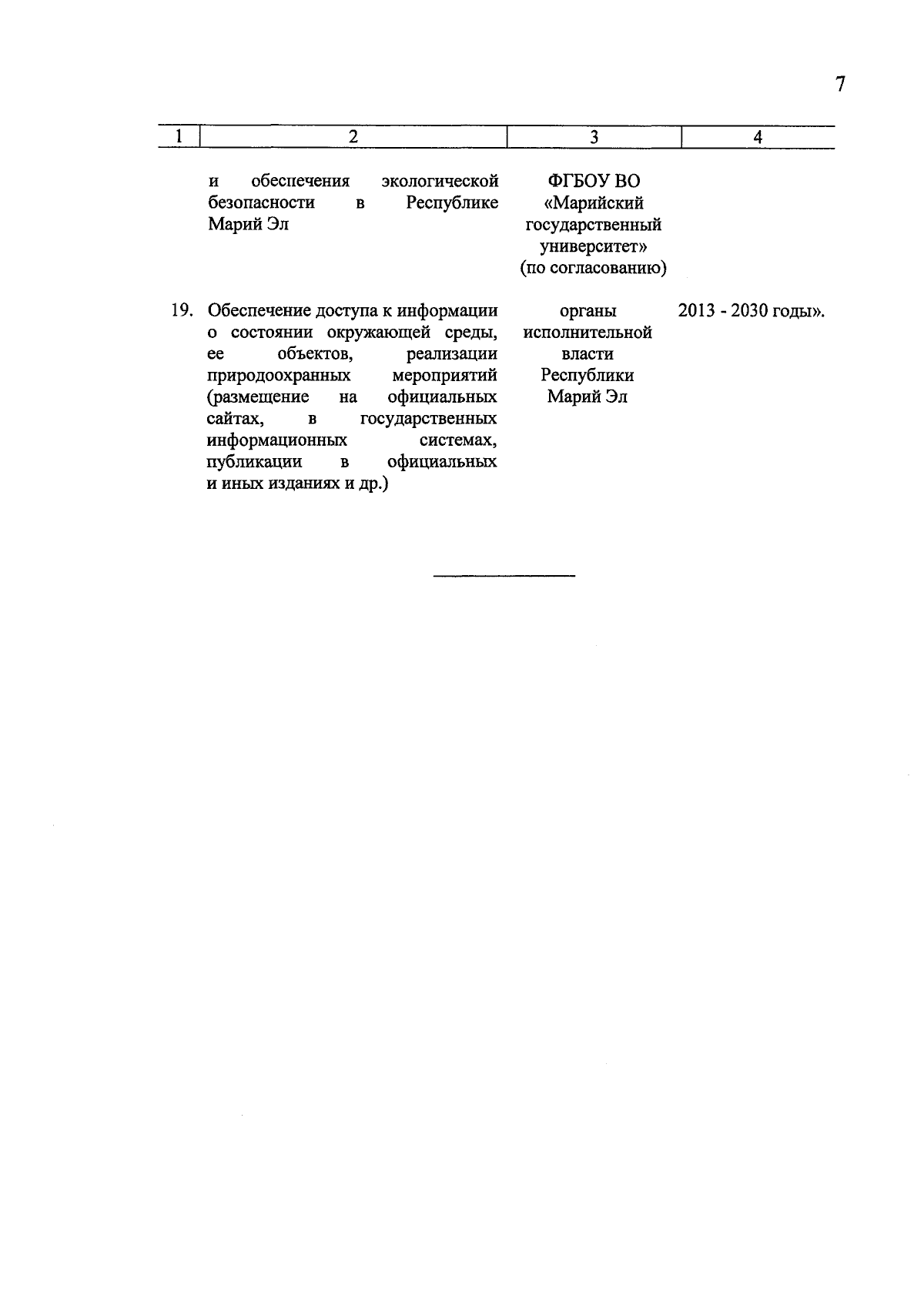 7

| 1 | 2 | 3 | 4 |
|---|---|---|---|
| | и обеспечения экологической безопасности в Республике Марий Эл | ФГБОУ ВО «Марийский государственный университет» (по согласованию) | |
| 19. | Обеспечение доступа к информации о состоянии окружающей среды, ее объектов, реализации природоохранных мероприятий (размещение на официальных сайтах, в государственных информационных системах, публикации в официальных и иных изданиях и др.) | органы исполнительной власти Республики Марий Эл | 2013 - 2030 годы». |